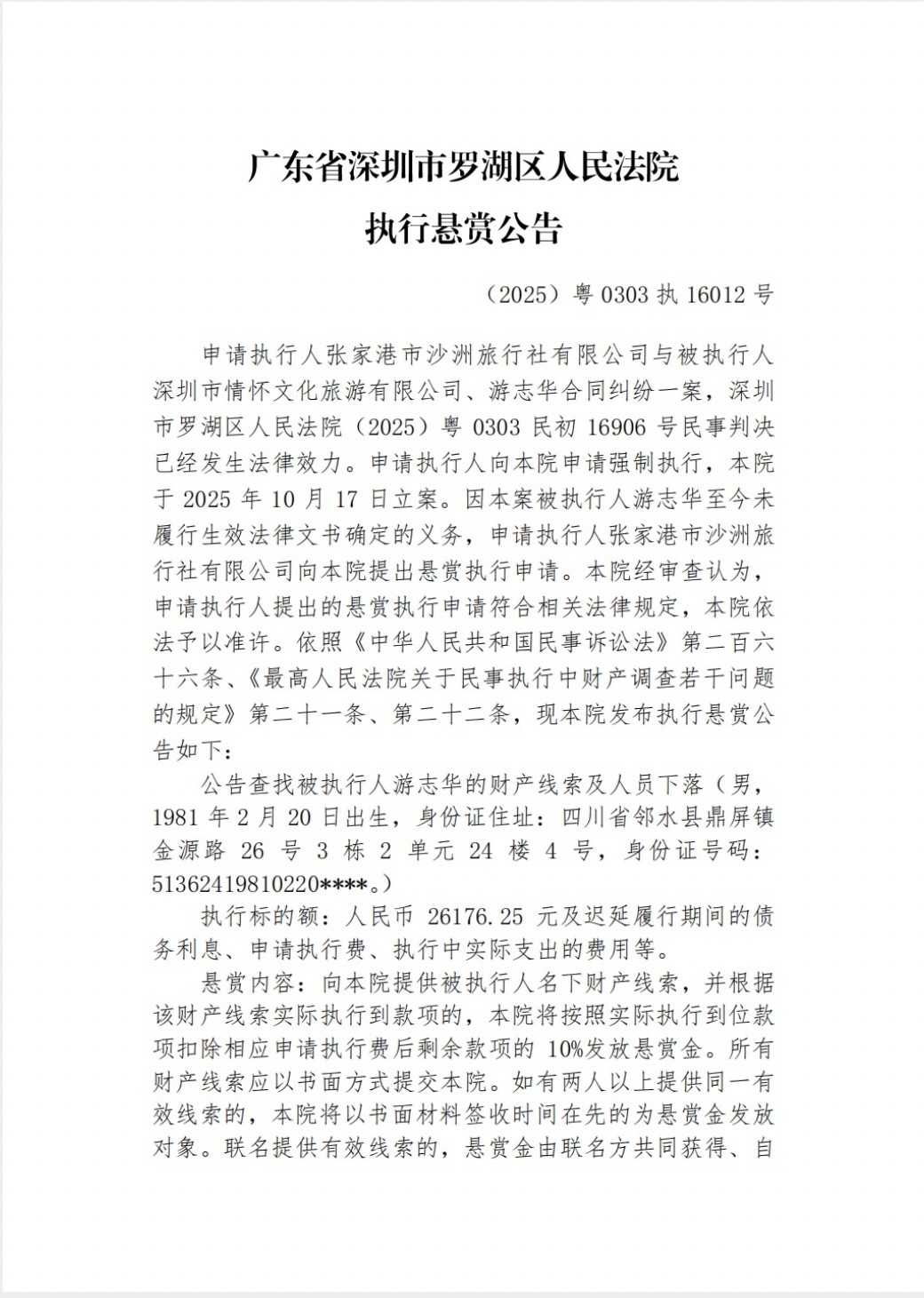 广东省深圳市罗湖区人民法院
执行悬赏公告

（2025）粤 0303 执 16012 号

申请执行人张家港市沙洲旅行社有限公司与被执行人深圳市情怀文化旅游有限公司、游志华合同纠纷一案，深圳市罗湖区人民法院（2025）粤 0303 民初 16906 号民事判决已经发生法律效力。申请执行人向本院申请强制执行，本院于 2025 年 10 月 17 日立案。因本案被执行人游志华至今未履行生效法律文书确定的义务，申请执行人张家港市沙洲旅行社有限公司向本院提出悬赏执行申请。本院经审查认为，申请执行人提出的悬赏执行申请符合相关法律规定，本院依法予以准许。依照《中华人民共和国民事诉讼法》第二百六十六条、《最高人民法院关于民事执行中财产调查若干问题的规定》第二十一条、第二十二条，现本院发布执行悬赏公告如下：

公告查找被执行人游志华的财产线索及人员下落（男，1981 年 2 月 20 日出生，身份证住址：四川省邻水县鼎屏镇金源路 26 号 3 栋 2 单元 24 楼 4 号，身份证号码：51362419810220****。）

执行标的额：人民币 26176.25 元及迟延履行期间的债务利息、申请执行费、执行中实际支出的费用等。

悬赏内容：向本院提供被执行人名下财产线索，并根据该财产线索实际执行到款项的，本院将按照实际执行到位款项扣除相应申请执行费后剩余款项的 10%发放悬赏金。所有财产线索应以书面方式提交本院。如有两人以上提供同一有效线索的，本院将以书面材料签收时间在先的为悬赏金发放对象。联名提供有效线索的，悬赏金由联名方共同获得、自